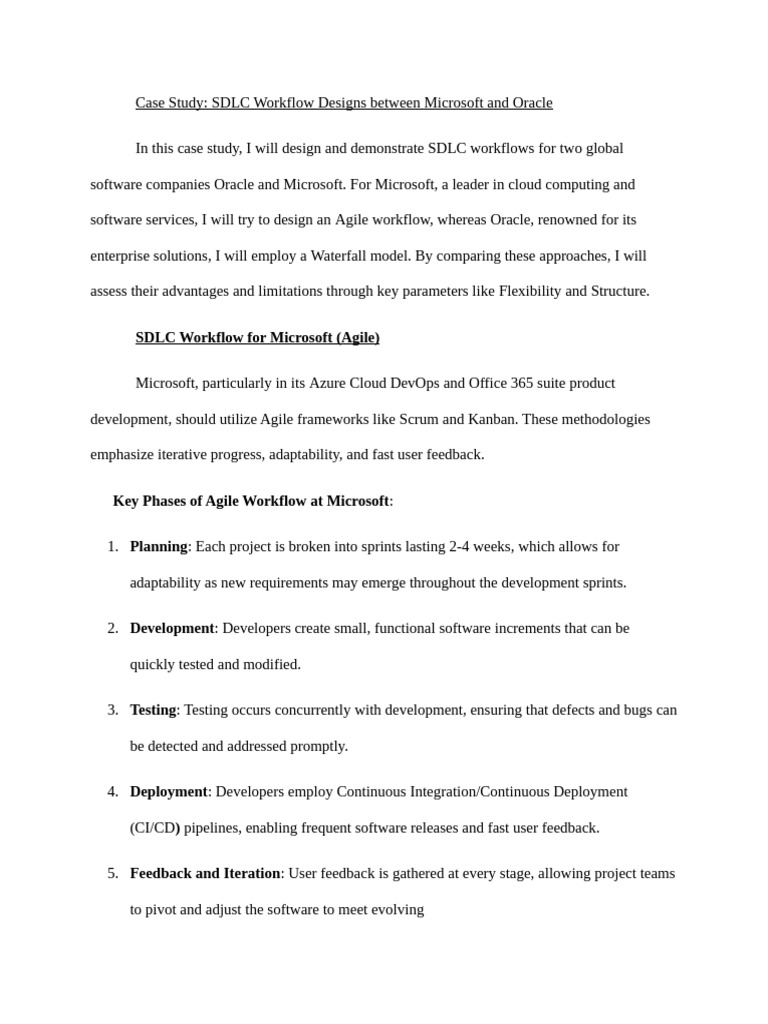 Case Study: SDLC Workflow Designs between Microsoft and Oracle

In this case study, I will design and demonstrate SDLC workflows for two global software companies Oracle and Microsoft. For Microsoft, a leader in cloud computing and software services, I will try to design an Agile workflow, whereas Oracle, renowned for its enterprise solutions, I will employ a Waterfall model. By comparing these approaches, I will assess their advantages and limitations through key parameters like Flexibility and Structure.

SDLC Workflow for Microsoft (Agile)

Microsoft, particularly in its Azure Cloud DevOps and Office 365 suite product development, should utilize Agile frameworks like Scrum and Kanban. These methodologies emphasize iterative progress, adaptability, and fast user feedback.

Key Phases of Agile Workflow at Microsoft:

1. Planning: Each project is broken into sprints lasting 2-4 weeks, which allows for adaptability as new requirements may emerge throughout the development sprints.

2. Development: Developers create small, functional software increments that can be quickly tested and modified.

3. Testing: Testing occurs concurrently with development, ensuring that defects and bugs can be detected and addressed promptly.

4. Deployment: Developers employ Continuous Integration/Continuous Deployment (CI/CD) pipelines, enabling frequent software releases and fast user feedback.

5. Feedback and Iteration: User feedback is gathered at every stage, allowing project teams to pivot and adjust the software to meet evolving